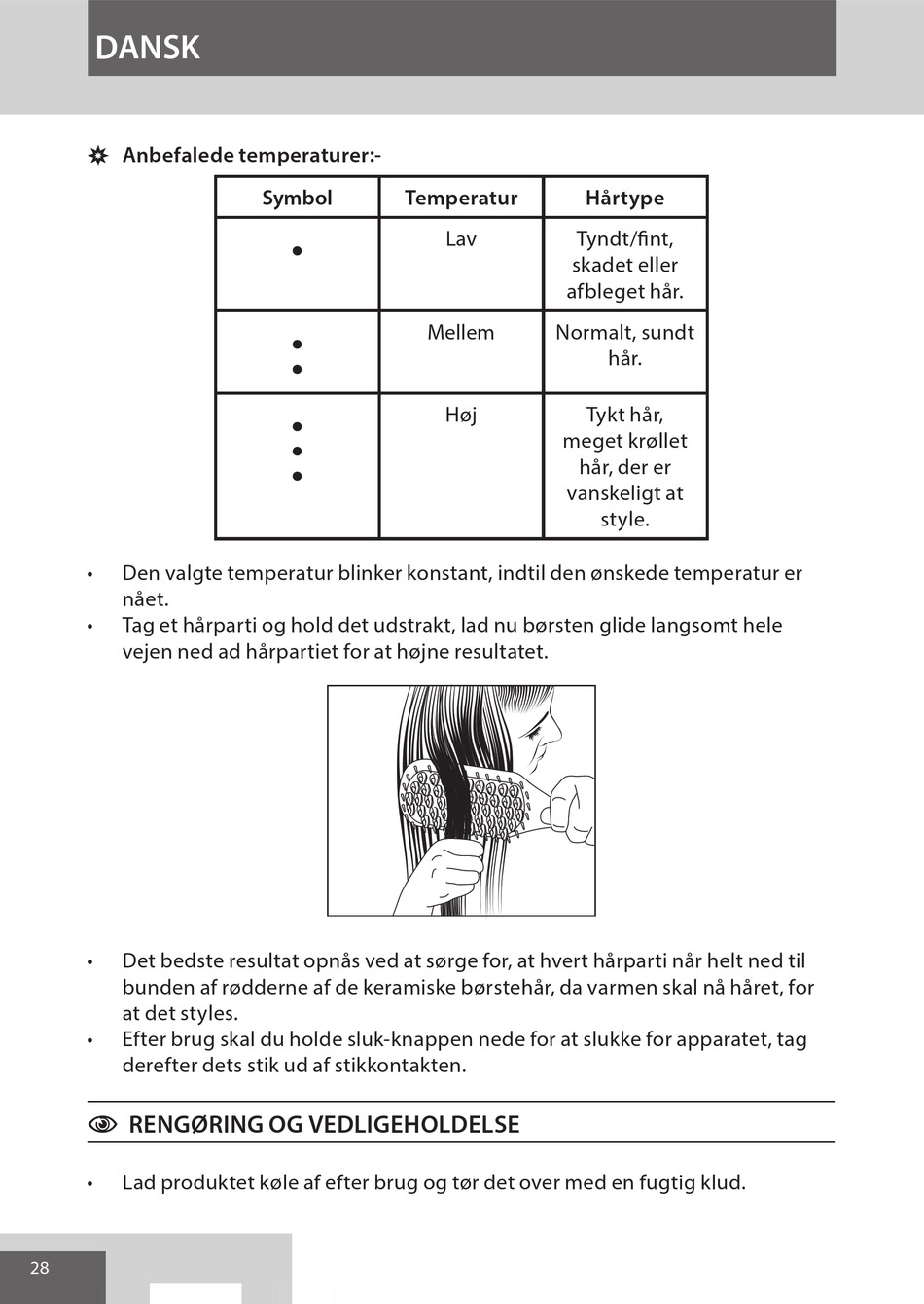 DANSK

Anbefalede temperaturer:-

| Symbol | Temperatur | Hårtype |
|---|---|---|
| • | Lav | Tyndt/fint, skadet eller afbleget hår. |
| • • | Mellem | Normalt, sundt hår. |
| • • • | Høj | Tykt hår, meget krøllet hår, der er vanskeligt at style. |

• Den valgte temperatur blinker konstant, indtil den ønskede temperatur er nået.
• Tag et hårparti og hold det udstrakt, lad nu børsten glide langsomt hele vejen ned ad hårpartiet for at højne resultatet.

• Det bedste resultat opnås ved at sørge for, at hvert hårparti når helt ned til bunden af rødderne af de keramiske børstehår, da varmen skal nå håret, for at det styles.
• Efter brug skal du holde sluk-knappen nede for at slukke for apparatet, tag derefter dets stik ud af stikkontakten.

RENGØRING OG VEDLIGEHOLDELSE

• Lad produktet køle af efter brug og tør det over med en fugtig klud.

28